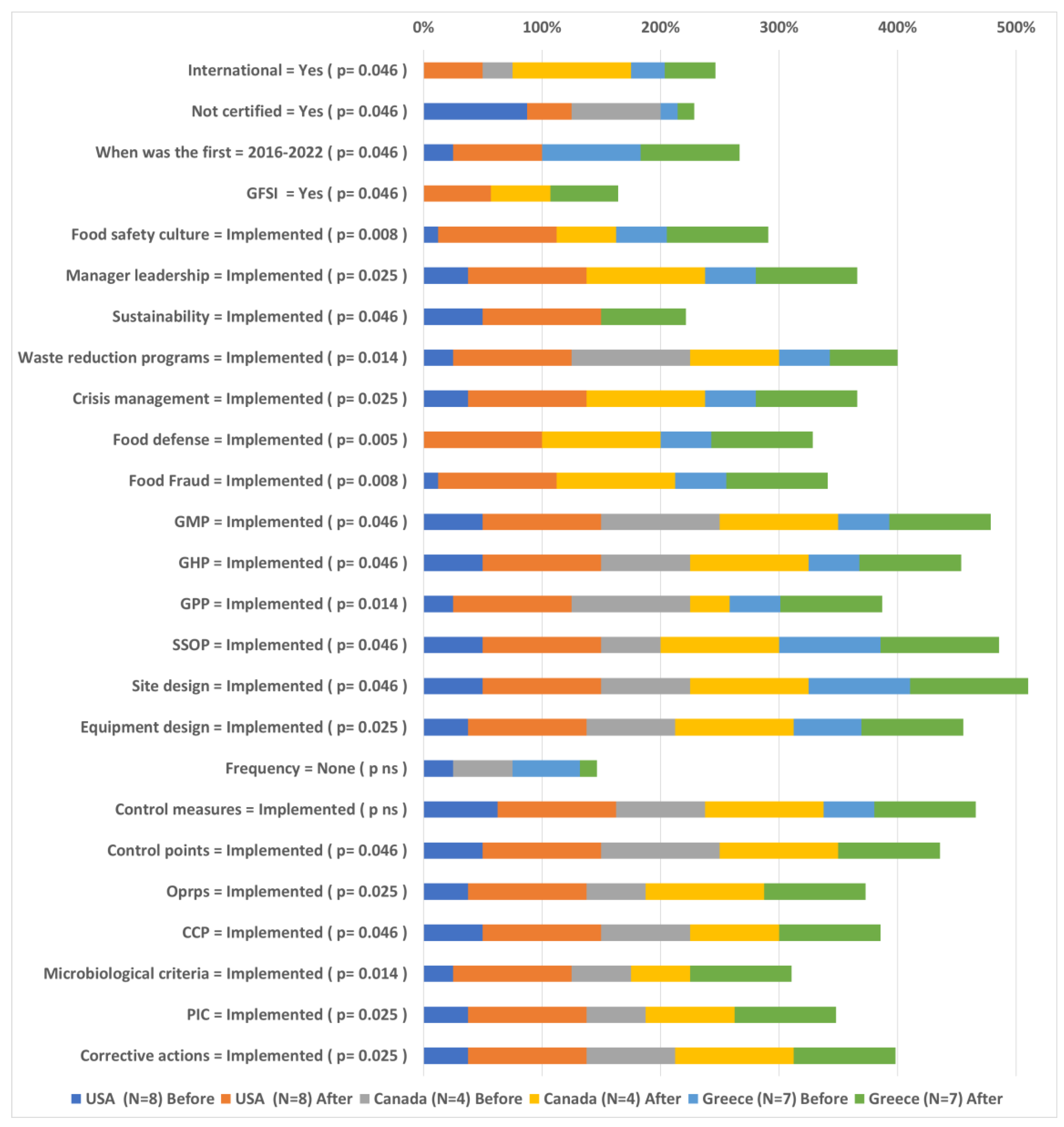 0% 100% 200% 300% 400% 500%

International = Yes ( p= 0.046 )
Not certified = Yes ( p= 0.046 )
When was the first = 2016-2022 ( p= 0.046 )
GFSI = Yes ( p= 0.046 )
Food safety culture = Implemented ( p= 0.008 )
Manager leadership = Implemented ( p= 0.025 )
Sustainability = Implemented ( p= 0.046 )
Waste reduction programs = Implemented ( p= 0.014 )
Crisis management = Implemented ( p= 0.025 )
Food defense = Implemented ( p= 0.005 )
Food Fraud = Implemented ( p= 0.008 )
GMP = Implemented ( p= 0.046 )
GHP = Implemented ( p= 0.046 )
GPP = Implemented ( p= 0.014 )
SSOP = Implemented ( p= 0.046 )
Site design = Implemented ( p= 0.046 )
Equipment design = Implemented ( p= 0.025 )
Frequency = None ( p ns )
Control measures = Implemented ( p ns )
Control points = Implemented ( p= 0.046 )
Oprps = Implemented ( p= 0.025 )
CCP = Implemented ( p= 0.046 )
Microbiological criteria = Implemented ( p= 0.014 )
PIC = Implemented ( p= 0.025 )
Corrective actions = Implemented ( p= 0.025 )

USA (N=8) Before USA (N=8) After Canada (N=4) Before Canada (N=4) After Greece (N=7) Before Greece (N=7) After